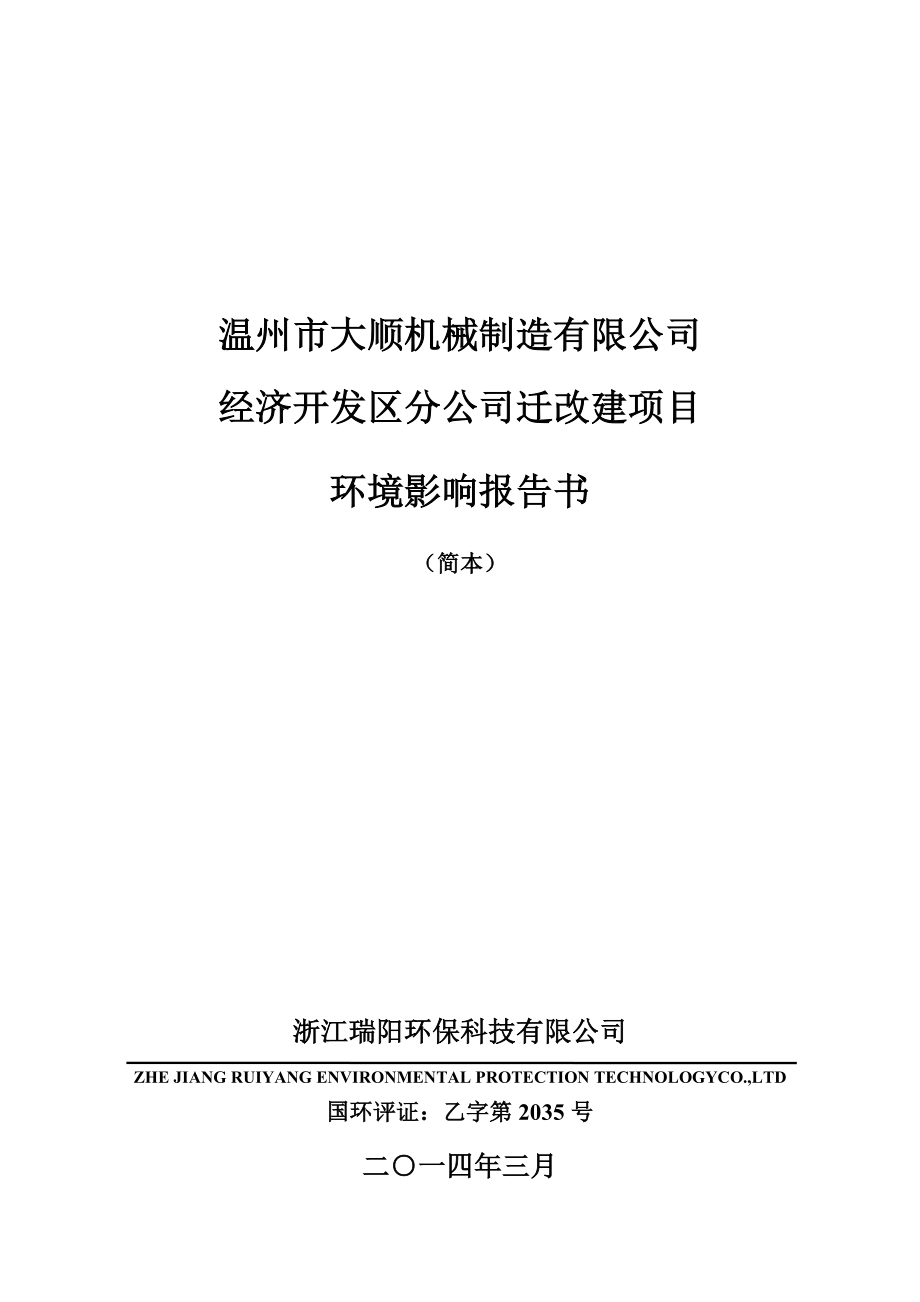 温州市大顺机械制造有限公司

经济开发区分公司迁改建项目

环境影响报告书

（简本）

浙江瑞阳环保科技有限公司

ZHE JIANG RUIYANG ENVIRONMENTAL PROTECTION TECHNOLOGYCO.,LTD

国环评证：乙字第 2035 号

二〇一四年三月